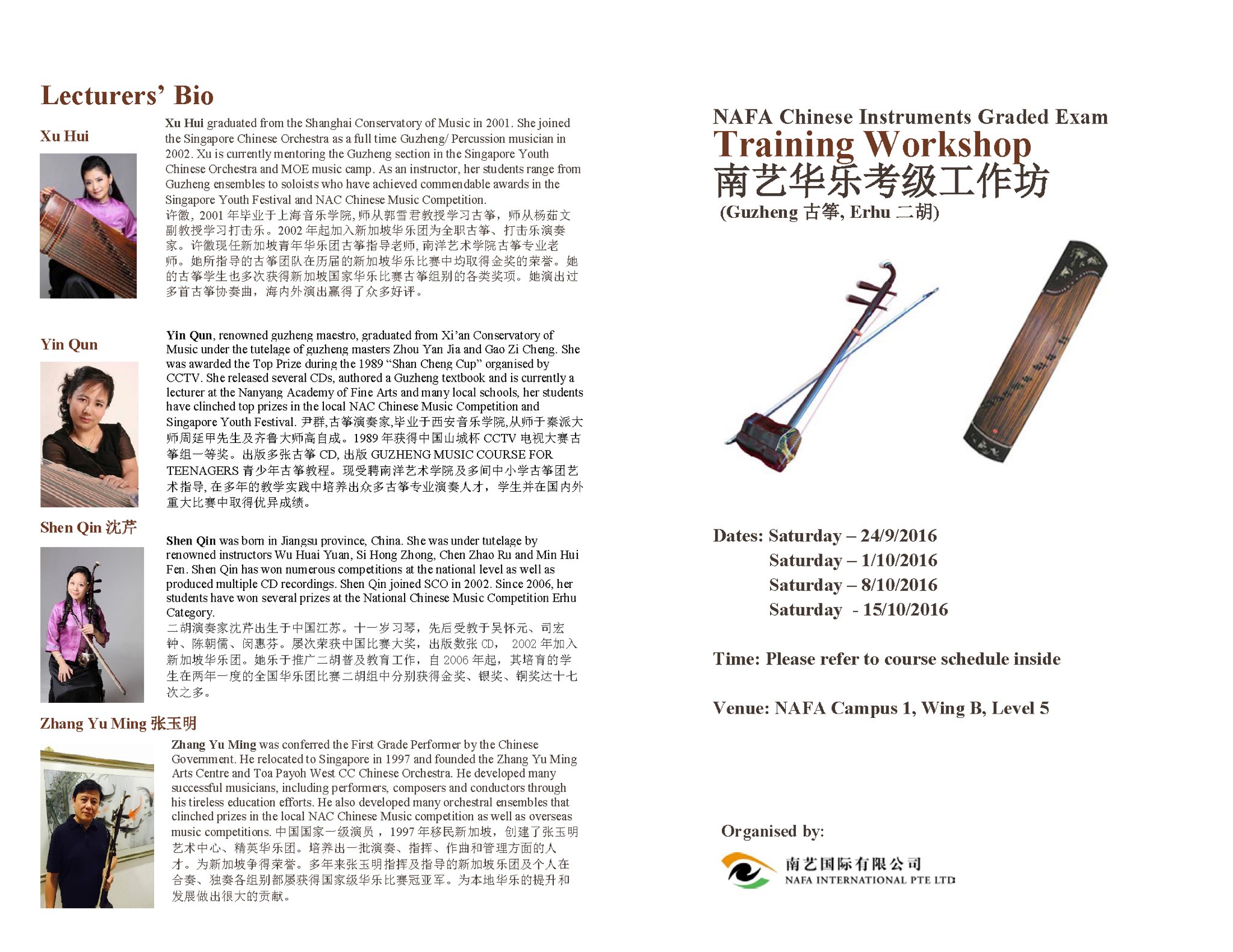 Lecturers' Bio

Xu Hui

Xu Hui graduated from the Shanghai Conservatory of Music in 2001. She joined the Singapore Chinese Orchestra as a full time Guzheng/ Percussion musician in 2002. Xu is currently mentoring the Guzheng section in the Singapore Youth Chinese Orchestra and MOE music camp. As an instructor, her students range from Guzheng ensembles to soloists who have achieved commendable awards in the Singapore Youth Festival and NAC Chinese Music Competition.
许徽，2001 年毕业于上海音乐学院，师从郭雪君教授学习古筝，师从杨茹文副教授学习打击乐。2002 年起加入新加坡华乐团为全职古筝、打击乐演奏家。许徽现任新加坡青年华乐团古筝指导老师，南洋艺术学院古筝专业老师。她所指导的古筝团队在历届的新加坡华乐比赛中均取得金奖的荣誉。她的古筝学生也多次获得新加坡国家华乐比赛古筝组别的各类奖项。她演出过多首古筝协奏曲，海内外演出赢得了众多好评。

Yin Qun

Yin Qun, renowned guzheng maestro, graduated from Xi'an Conservatory of Music under the tutelage of guzheng masters Zhou Yan Jia and Gao Zi Cheng. She was awarded the Top Prize during the 1989 "Shan Cheng Cup" organised by CCTV. She released several CDs, authored a Guzheng textbook and is currently a lecturer at the Nanyang Academy of Fine Arts and many local schools, her students have clinched top prizes in the local NAC Chinese Music Competition and Singapore Youth Festival. 尹群,古筝演奏家,毕业于西安音乐学院,从师于秦派大师周延甲先生及齐鲁大师高自成。1989 年获得中国山城杯 CCTV 电视大赛古筝组一等奖。出版多张古筝 CD, 出版 GUZHENG MUSIC COURSE FOR TEENAGERS 青少年古筝教程。现受聘南洋艺术学院及多间中小学古筝团艺术指导, 在多年的教学实践中培养出众多古筝专业演奏人才，学生并在国内外重大比赛中取得优异成绩。

Shen Qin 沈芹

Shen Qin was born in Jiangsu province, China. She was under tutelage by renowned instructors Wu Huai Yuan, Si Hong Zhong, Chen Zhao Ru and Min Hui Fen. Shen Qin has won numerous competitions at the national level as well as produced multiple CD recordings. Shen Qin joined SCO in 2002. Since 2006, her students have won several prizes at the National Chinese Music Competition Erhu Category.
二胡演奏家沈芹出生于中国江苏。十一岁习琴，先后受教于吴怀元、司宏钟、陈朝儒、闵惠芬。屡次荣获中国比赛大奖，出版数张 CD， 2002 年加入新加坡华乐团。她乐于推广二胡普及教育工作，自 2006 年起，其培育的学生在两年一度的全国华乐团比赛二胡组中分别获得金奖、银奖、铜奖达十七次之多。

Zhang Yu Ming 张玉明

Zhang Yu Ming was conferred the First Grade Performer by the Chinese Government. He relocated to Singapore in 1997 and founded the Zhang Yu Ming Arts Centre and Toa Payoh West CC Chinese Orchestra. He developed many successful musicians, including performers, composers and conductors through his tireless education efforts. He also developed many orchestral ensembles that clinched prizes in the local NAC Chinese Music competition as well as overseas music competitions. 中国国家一级演员，1997 年移民新加坡，创建了张玉明艺术中心、精英华乐团。培养出一批演奏、指挥、作曲和管理方面的人才。为新加坡争得荣誉。多年来张玉明指挥及指导的新加坡乐团及个人在合奏、独奏各组别都屡获得国家级华乐比赛冠亚军。为本地华乐的提升和发展做出很大的贡献。

NAFA Chinese Instruments Graded Exam
Training Workshop
南艺华乐考级工作坊
(Guzheng 古筝, Erhu 二胡)

Dates: Saturday – 24/9/2016
Saturday – 1/10/2016
Saturday – 8/10/2016
Saturday - 15/10/2016

Time: Please refer to course schedule inside

Venue: NAFA Campus 1, Wing B, Level 5

Organised by:
南艺国际有限公司
NAFA INTERNATIONAL PTE LTD